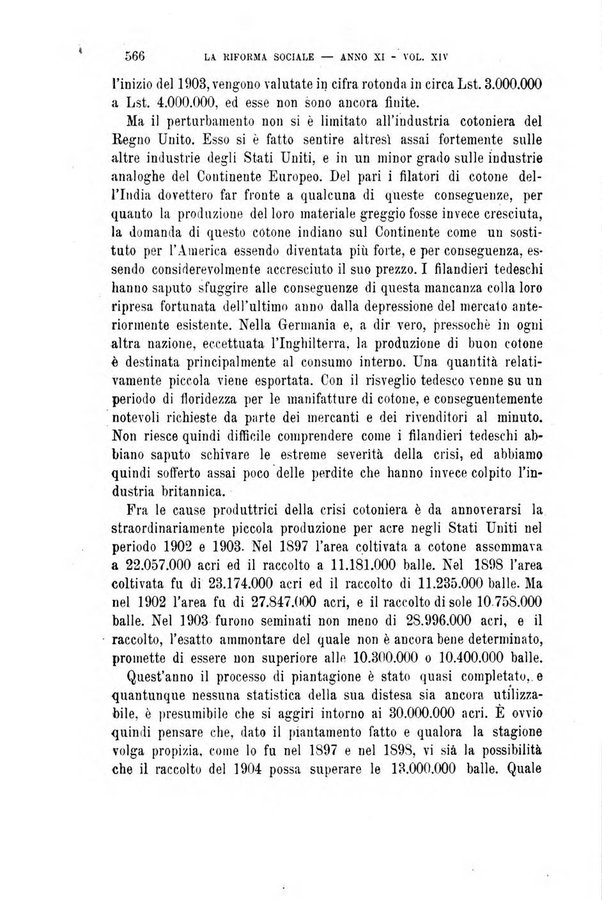 566 LA RIFORMA SOCIALE — ANNO XI - VOL. XIV

l'inizio del 1903, vengono valutate in cifra rotonda in circa Lst. 3.000.000 a Lst. 4.000.000, ed esse non sono ancora finite.

Ma il perturbamento non si è limitato all'industria cotoniera del Regno Unito. Esso si è fatto sentire altresì assai fortemente sulle altre industrie degli Stati Uniti, e in un minor grado sulle industrie analoghe del Continente Europeo. Del pari i filatori di cotone dell'India dovettero far fronte a qualcuna di queste conseguenze, per quanto la produzione del loro materiale greggio fosse invece cresciuta, la domanda di questo cotone indiano sul Continente come un sostituto per l'America essendo diventata più forte, e per conseguenza, essendo considerevolmente accresciuto il suo prezzo. I filandieri tedeschi hanno saputo sfuggire alle conseguenze di questa mancanza colla loro ripresa fortunata dell'ultimo anno dalla depressione del mercato anteriormente esistente. Nella Germania e, a dir vero, pressochè in ogni altra nazione, eccettuata l'Inghilterra, la produzione di buon cotone è destinata principalmente al consumo interno. Una quantità relativamente piccola viene esportata. Con il risveglio tedesco venne su un periodo di floridezza per le manifatture di cotone, e conseguentemente notevoli richieste da parte dei mercanti e dei rivenditori al minuto. Non riesce quindi difficile comprendere come i filandieri tedeschi abbiano saputo schivare le estreme severità della crisi, ed abbiamo quindi sofferto assai poco delle perdite che hanno invece colpito l'industria britannica.

Fra le cause produttrici della crisi cotoniera è da annoverarsi la straordinariamente piccola produzione per acre negli Stati Uniti nel periodo 1902 e 1903. Nel 1897 l'area coltivata a cotone assommava a 22.057.000 acri ed il raccolto a 11.181.000 balle. Nel 1898 l'area coltivata fu di 23.174.000 acri ed il raccolto di 11.235.000 balle. Ma nel 1902 l'area fu di 27.847.000 acri, e il raccolto di sole 10.758.000 balle. Nel 1903 furono seminati non meno di 28.996.000 acri, e il raccolto, l'esatto ammontare del quale non è ancora bene determinato, promette di essere non superiore alle 10.300.000 o 10.400.000 balle.

Quest'anno il processo di piantagione è stato quasi completato, e quantunque nessuna statistica della sua distesa sia ancora utilizzabile, è presumibile che si aggiri intorno ai 30.000.000 acri. È ovvio quindi pensare che, dato il piantamento fatto e qualora la stagione volga propizia, come lo fu nel 1897 e nel 1898, vi sia la possibilità che il raccolto del 1904 possa superare le 13.000.000 balle. Quale